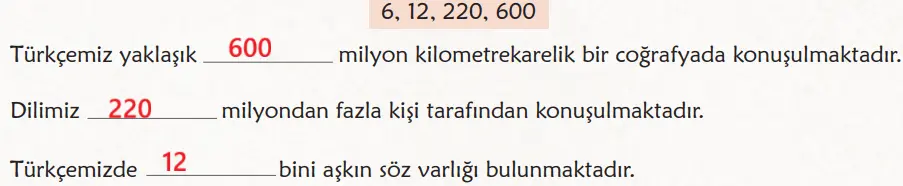 6, 12, 220, 600

Türkçemiz yaklaşık 600 milyon kilometrekarelik bir coğrafyada konuşulmaktadır.

Dilimiz 220 milyondan fazla kişi tarafından konuşulmaktadır.

Türkçemizde 12 bini aşkın söz varlığı bulunmaktadır.